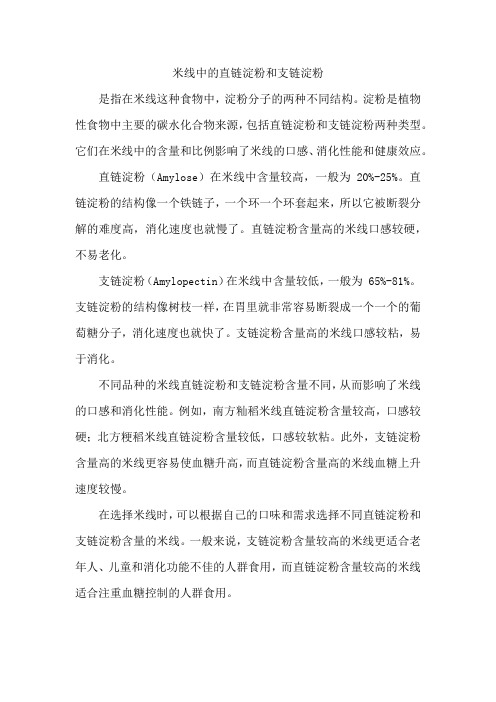 米线中的直链淀粉和支链淀粉

是指在米线这种食物中，淀粉分子的两种不同结构。淀粉是植物性食物中主要的碳水化合物来源，包括直链淀粉和支链淀粉两种类型。它们在米线中的含量和比例影响了米线的口感、消化性能和健康效应。

直链淀粉（Amylose）在米线中含量较高，一般为 20%-25%。直链淀粉的结构像一个铁链子，一个环一个环套起来，所以它被断裂分解的难度高，消化速度也就慢了。直链淀粉含量高的米线口感较硬，不易老化。

支链淀粉（Amylopectin）在米线中含量较低，一般为 65%-81%。支链淀粉的结构像树枝一样，在胃里就非常容易断裂成一个一个的葡萄糖分子，消化速度也就快了。支链淀粉含量高的米线口感较粘，易于消化。

不同品种的米线直链淀粉和支链淀粉含量不同，从而影响了米线的口感和消化性能。例如，南方籼稻米线直链淀粉含量较高，口感较硬；北方粳稻米线直链淀粉含量较低，口感较软粘。此外，支链淀粉含量高的米线更容易使血糖升高，而直链淀粉含量高的米线血糖上升速度较慢。

在选择米线时，可以根据自己的口味和需求选择不同直链淀粉和支链淀粉含量的米线。一般来说，支链淀粉含量较高的米线更适合老年人、儿童和消化功能不佳的人群食用，而直链淀粉含量较高的米线适合注重血糖控制的人群食用。